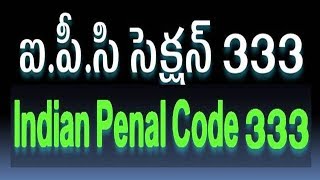 ఐ.పీ.సి సెక్షన్ 333

Indian Penal Code 333